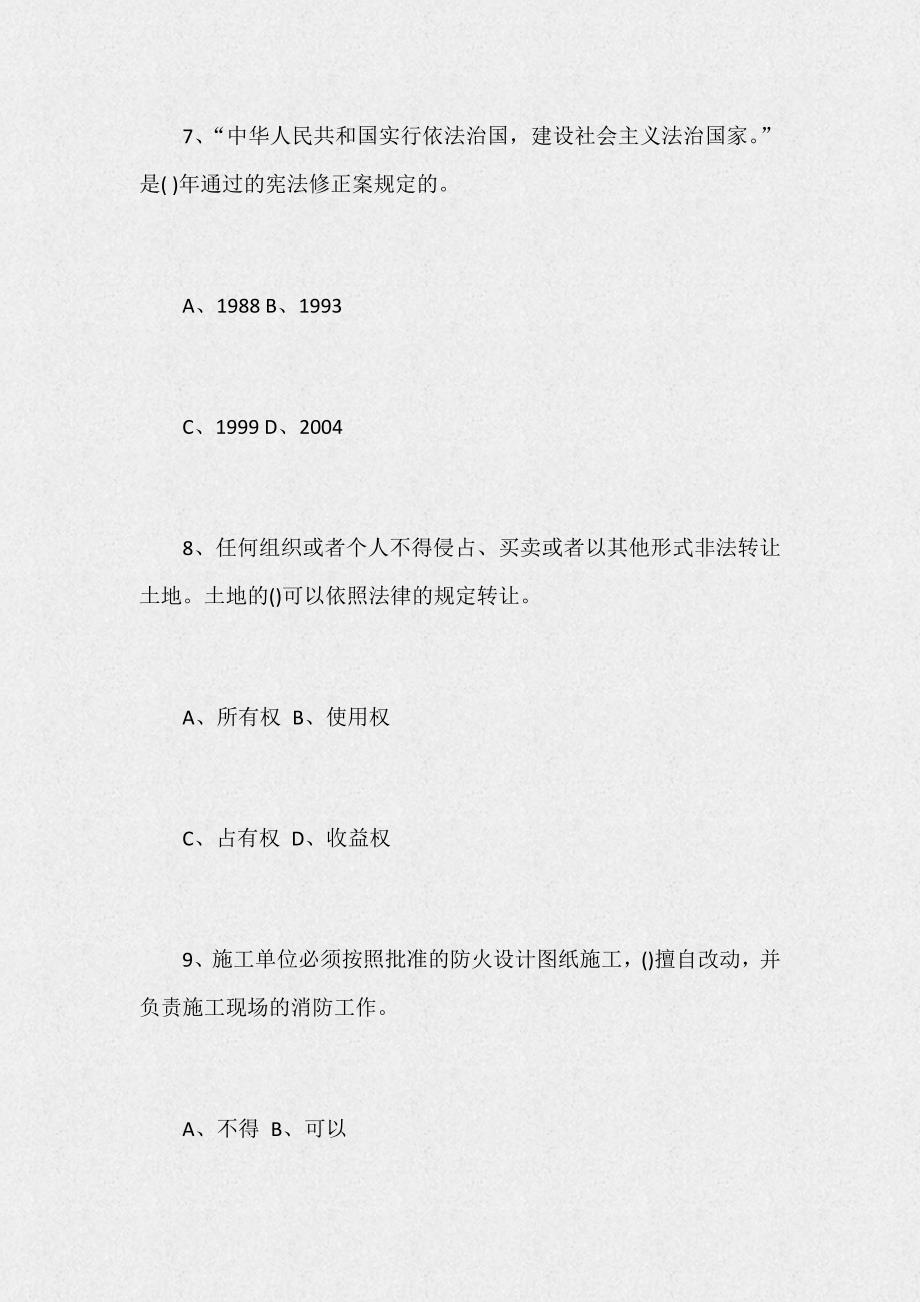 7、“中华人民共和国实行依法治国，建设社会主义法治国家。”是( )年通过的宪法修正案规定的。

A、1988 B、1993

C、1999 D、2004

8、任何组织或者个人不得侵占、买卖或者以其他形式非法转让土地。土地的()可以依照法律的规定转让。

A、所有权 B、使用权

C、占有权 D、收益权

9、施工单位必须按照批准的防火设计图纸施工，()擅自改动，并负责施工现场的消防工作。

A、不得 B、可以